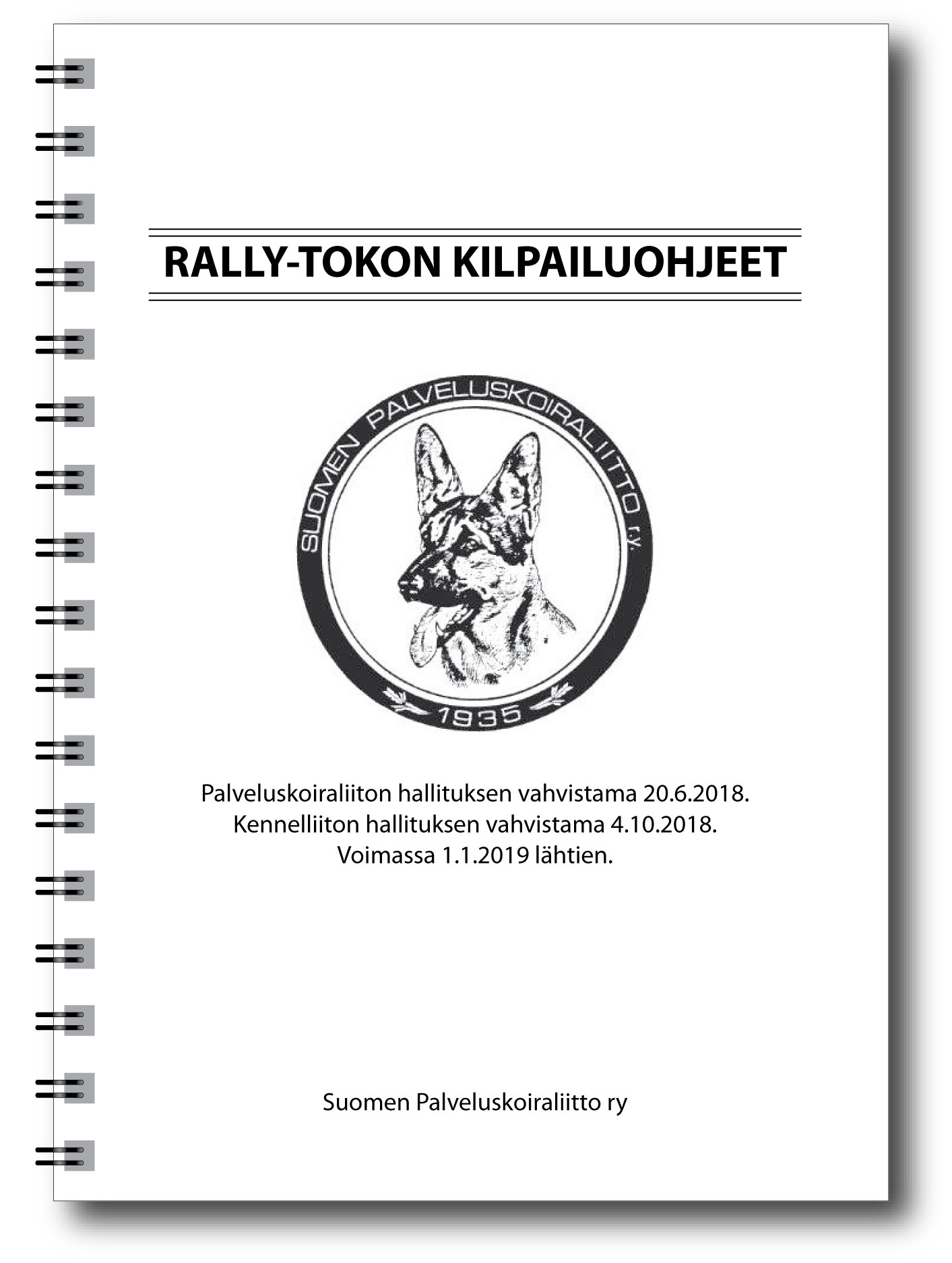 RALLY-TOKON KILPAILUOHJEET

SUOMEN PALVELUSKOIRALIITTO r.y.
1935

Palveluskoiraliiton hallituksen vahvistama 20.6.2018.
Kennelliiton hallituksen vahvistama 4.10.2018.
Voimassa 1.1.2019 lähtien.

Suomen Palveluskoiraliitto ry